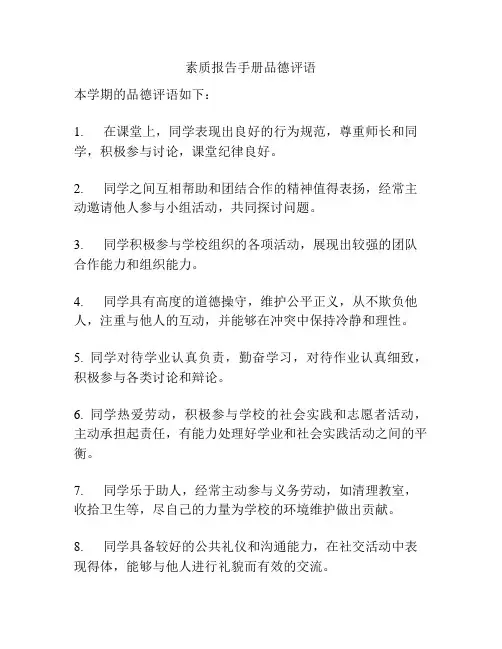 素质报告手册品德评语

本学期的品德评语如下：

1. 在课堂上，同学表现出良好的行为规范，尊重师长和同学，积极参与讨论，课堂纪律良好。

2. 同学之间互相帮助和团结合作的精神值得表扬，经常主动邀请他人参与小组活动，共同探讨问题。

3. 同学积极参与学校组织的各项活动，展现出较强的团队合作能力和组织能力。

4. 同学具有高度的道德操守，维护公平正义，从不欺负他人，注重与他人的互动，并能够在冲突中保持冷静和理性。

5. 同学对待学业认真负责，勤奋学习，对待作业认真细致，积极参与各类讨论和辩论。

6. 同学热爱劳动，积极参与学校的社会实践和志愿者活动，主动承担起责任，有能力处理好学业和社会实践活动之间的平衡。

7. 同学乐于助人，经常主动参与义务劳动，如清理教室，收拾卫生等，尽自己的力量为学校的环境维护做出贡献。

8. 同学具备较好的公共礼仪和沟通能力，在社交活动中表现得体，能够与他人进行礼貌而有效的交流。